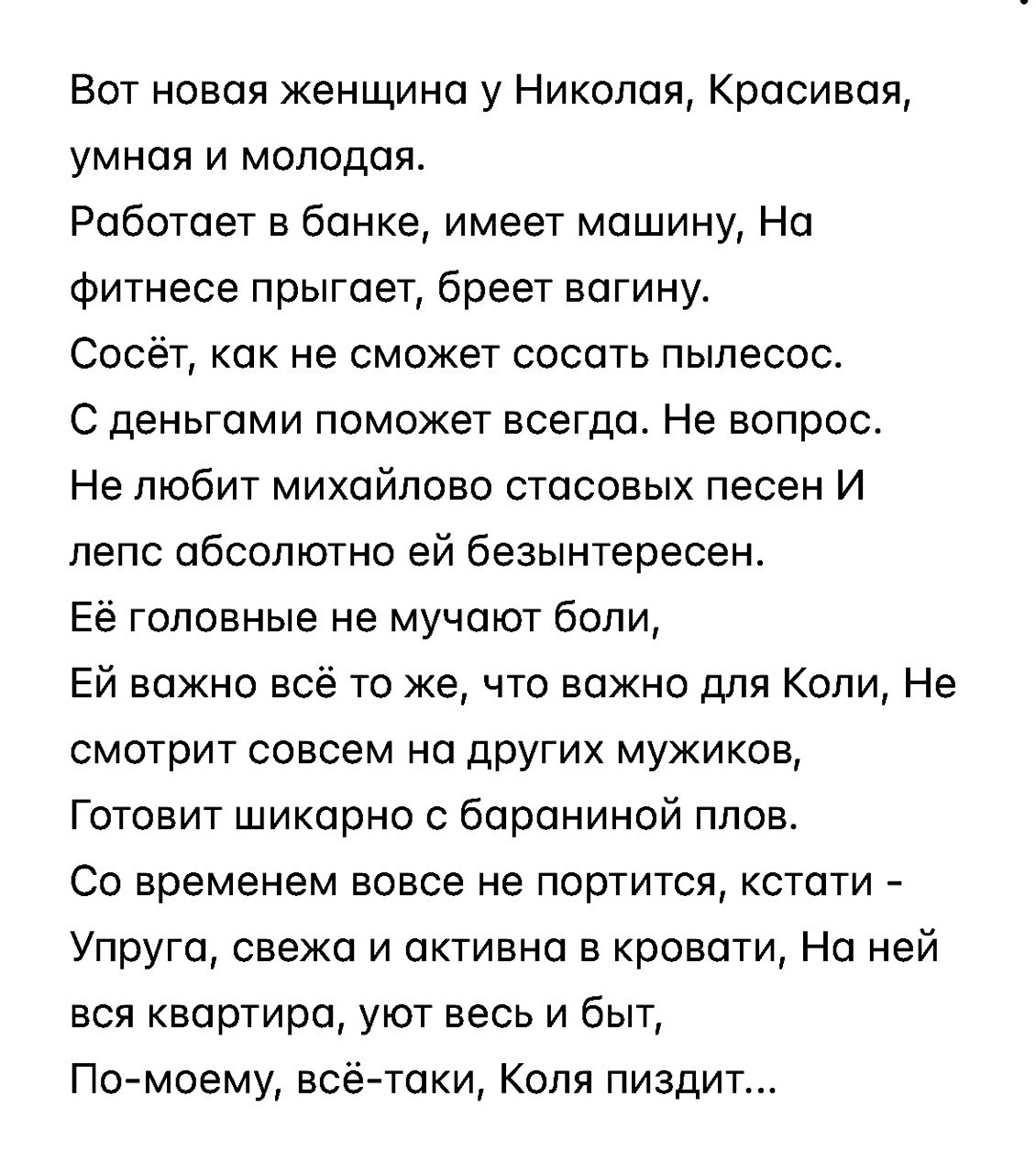 Вот новая женщина у Николая, Красивая, умная и молодая.
Работает в банке, имеет машину, На фитнесе прыгает, бреет вагину.
Сосёт, как не сможет сосать пылесос.
С деньгами поможет всегда. Не вопрос.
Не любит михайлово стасовых песен И лепс абсолютно ей безынтересен.
Её головные не мучают боли,
Ей важно всё то же, что важно для Коли, Не смотрит совсем на других мужиков,
Готовит шикарно с бараниной плов.
Со временем вовсе не портится, кстати - Упруга, свежа и активна в кровати, На ней вся квартира, уют весь и быт,
По-моему, всё-таки, Коля пиздит...